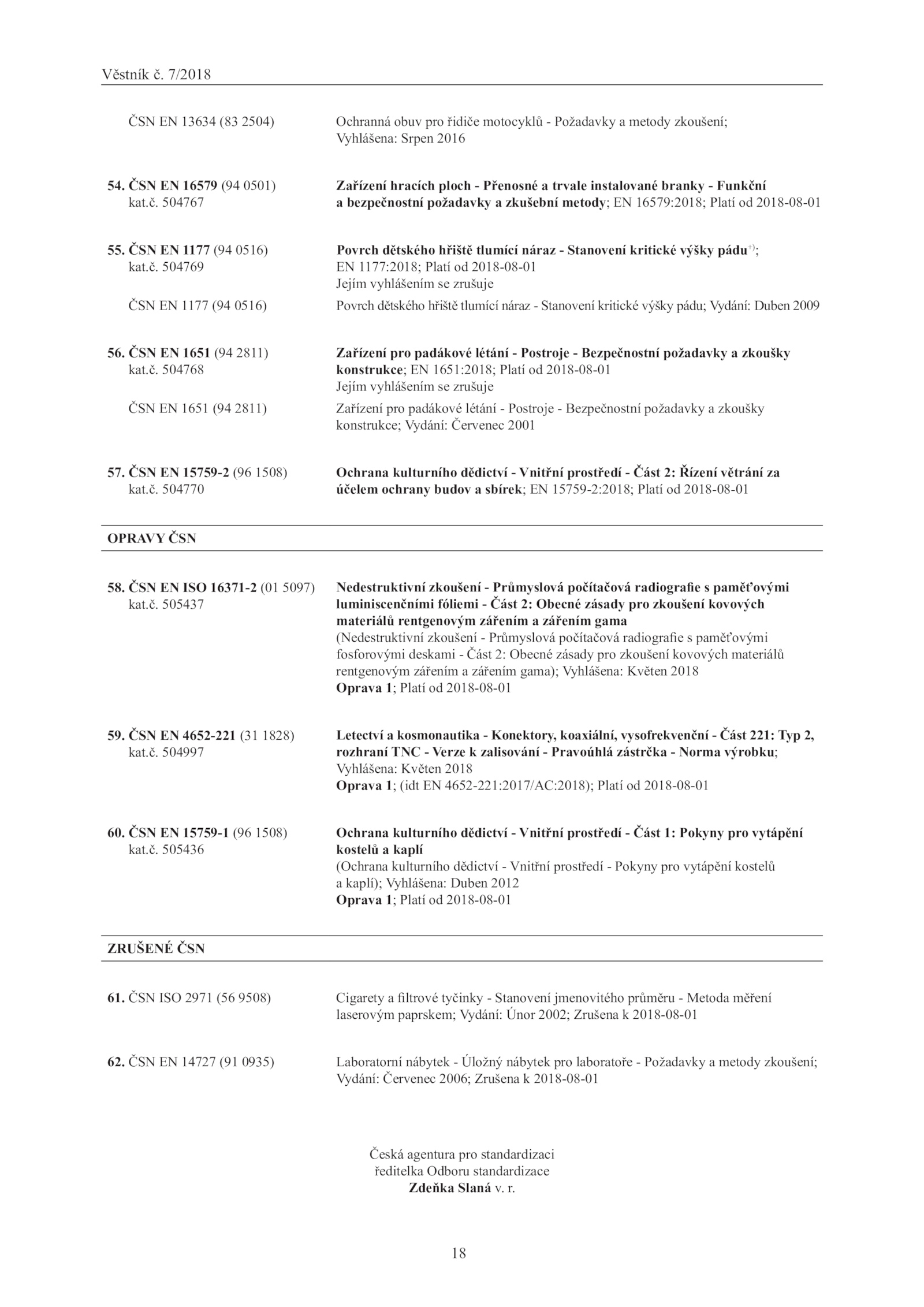 Věstník č. 7/2018

ČSN EN 13634 (83 2504)

Ochranná obuv pro řidiče motocyklů - Požadavky a metody zkoušení; Vyhlášena: Srpen 2016

54. ČSN EN 16579 (94 0501) kat.č. 504767

Zařízení hracích ploch - Přenosné a trvale instalované branky - Funkční a bezpečnostní požadavky a zkušební metody; EN 16579:2018; Platí od 2018-08-01

55. ČSN EN 1177 (94 0516) kat.č. 504769

Povrch dětského hřiště tlumící náraz - Stanovení kritické výšky pádu$^{+)}$; EN 1177:2018; Platí od 2018-08-01
Jejím vyhlášením se zrušuje

ČSN EN 1177 (94 0516)

Povrch dětského hřiště tlumící náraz - Stanovení kritické výšky pádu; Vydání: Duben 2009

56. ČSN EN 1651 (94 2811) kat.č. 504768

Zařízení pro padákové létání - Postroje - Bezpečnostní požadavky a zkoušky konstrukce; EN 1651:2018; Platí od 2018-08-01
Jejím vyhlášením se zrušuje

ČSN EN 1651 (94 2811)

Zařízení pro padákové létání - Postroje - Bezpečnostní požadavky a zkoušky konstrukce; Vydání: Červenec 2001

57. ČSN EN 15759-2 (96 1508) kat.č. 504770

Ochrana kulturního dědictví - Vnitřní prostředí - Část 2: Řízení větrání za účelem ochrany budov a sbírek; EN 15759-2:2018; Platí od 2018-08-01

OPRAVY ČSN

58. ČSN EN ISO 16371-2 (01 5097) kat.č. 505437

Nedestruktivní zkoušení - Průmyslová počítačová radiografie s paměťovými luminiscenčními fóliemi - Část 2: Obecné zásady pro zkoušení kovových materiálů rentgenovým zářením a zářením gama
(Nedestruktivní zkoušení - Průmyslová počítačová radiografie s paměťovými fosforovými deskami - Část 2: Obecné zásady pro zkoušení kovových materiálů rentgenovým zářením a zářením gama); Vyhlášena: Květen 2018
Oprava 1; Platí od 2018-08-01

59. ČSN EN 4652-221 (31 1828) kat.č. 504997

Letectví a kosmonautika - Konektory, koaxiální, vysofrekvenční - Část 221: Typ 2, rozhraní TNC - Verze k zalisování - Pravoúhlá zástrčka - Norma výrobku; Vyhlášena: Květen 2018
Oprava 1; (idt EN 4652-221:2017/AC:2018); Platí od 2018-08-01

60. ČSN EN 15759-1 (96 1508) kat.č. 505436

Ochrana kulturního dědictví - Vnitřní prostředí - Část 1: Pokyny pro vytápění kostelů a kaplí
(Ochrana kulturního dědictví - Vnitřní prostředí - Pokyny pro vytápění kostelů a kaplí); Vyhlášena: Duben 2012
Oprava 1; Platí od 2018-08-01

ZRUŠENÉ ČSN

61. ČSN ISO 2971 (56 9508)

Cigarety a filtrové tyčinky - Stanovení jmenovitého průměru - Metoda měření laserovým paprskem; Vydání: Únor 2002; Zrušena k 2018-08-01

62. ČSN EN 14727 (91 0935)

Laboratorní nábytek - Úložný nábytek pro laboratoře - Požadavky a metody zkoušení; Vydání: Červenec 2006; Zrušena k 2018-08-01

Česká agentura pro standardizaci
ředitelka Odboru standardizace
Zdeňka Slaná v. r.

18